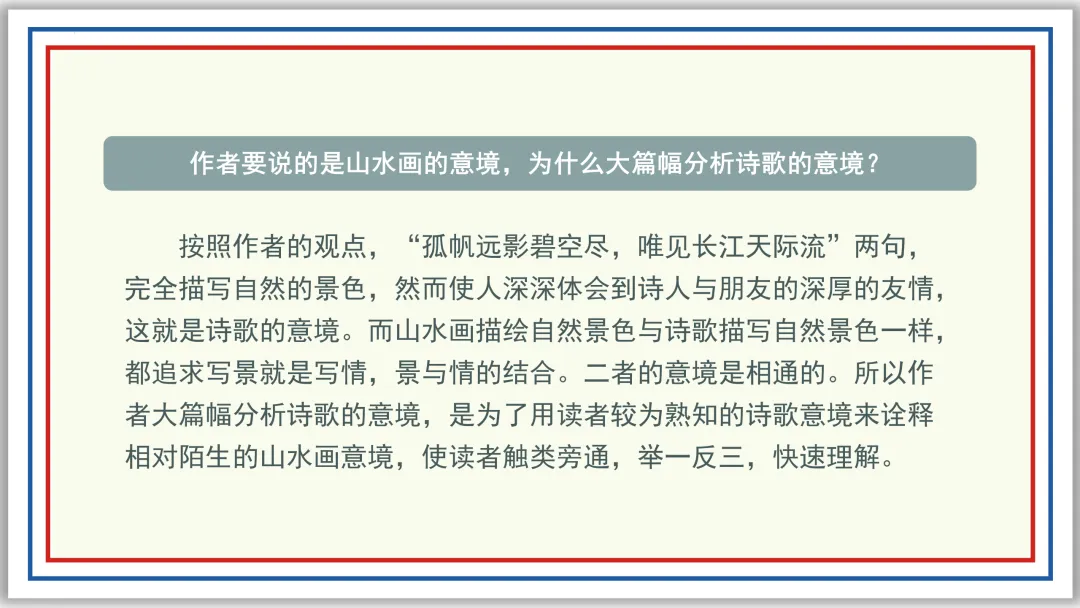 作者要说的是山水画的意境，为什么大篇幅分析诗歌的意境？

按照作者的观点，“孤帆远影碧空尽，唯见长江天际流”两句，完全描写自然的景色，然而使人深深体会到诗人与朋友的深厚的友情，这就是诗歌的意境。而山水画描绘自然景色与诗歌描写自然景色一样，都追求写景就是写情，景与情的结合。二者的意境是相通的。所以作者大篇幅分析诗歌的意境，是为了用读者较为熟知的诗歌意境来诠释相对陌生的山水画意境，使读者触类旁通，举一反三，快速理解。